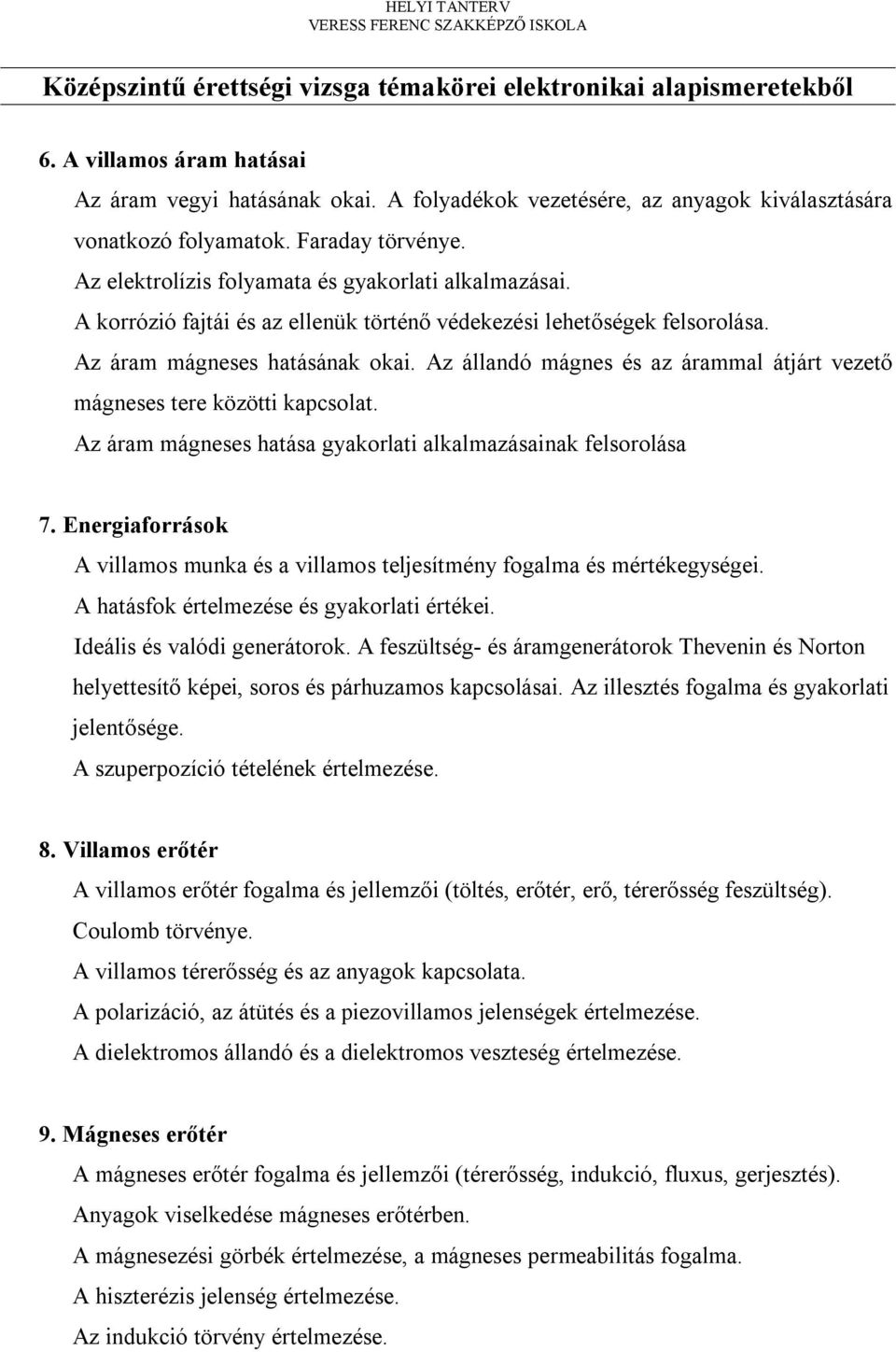 HELYI TANTERV
VERESS FERENC SZAKKÉPZŐ ISKOLA

Középszintű érettségi vizsga témakörei elektronikai alapismeretekből

6. A villamos áram hatásai

Az áram vegyi hatásának okai. A folyadékok vezetésére, az anyagok kiválasztására vonatkozó folyamatok. Faraday törvénye.

Az elektrolízis folyamata és gyakorlati alkalmazásai.

A korrózió fajtái és az ellenük történő védekezési lehetőségek felsorolása.

Az áram mágneses hatásának okai. Az állandó mágnes és az árammal átjárt vezető mágneses tere közötti kapcsolat.

Az áram mágneses hatása gyakorlati alkalmazásainak felsorolása

7. Energiaforrások

A villamos munka és a villamos teljesítmény fogalma és mértékegységei.

A hatásfok értelmezése és gyakorlati értékei.

Ideális és valódi generátorok. A feszültség- és áramgenerátorok Thevenin és Norton helyettesítő képei, soros és párhuzamos kapcsolásai. Az illesztés fogalma és gyakorlati jelentősége.

A szuperpozíció tételének értelmezése.

8. Villamos erőtér

A villamos erőtér fogalma és jellemzői (töltés, erőtér, erő, térerősség feszültség).

Coulomb törvénye.

A villamos térerősség és az anyagok kapcsolata.

A polarizáció, az átütés és a piezovillamos jelenségek értelmezése.

A dielektromos állandó és a dielektromos veszteség értelmezése.

9. Mágneses erőtér

A mágneses erőtér fogalma és jellemzői (térerősség, indukció, fluxus, gerjesztés).

Anyagok viselkedése mágneses erőtérben.

A mágnesezési görbék értelmezése, a mágneses permeabilitás fogalma.

A hiszterézis jelenség értelmezése.

Az indukció törvény értelmezése.